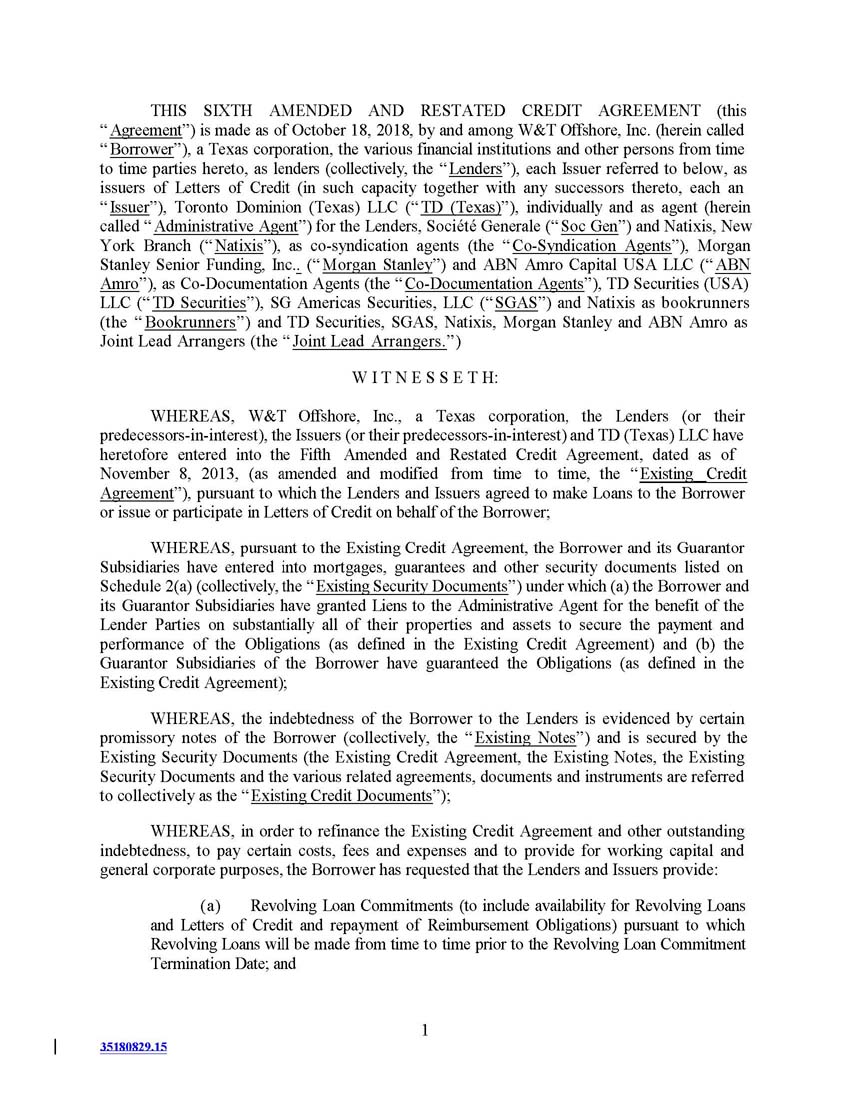 THIS SIXTH AMENDED AND RESTATED CREDIT AGREEMENT (this "Agreement") is made as of October 18, 2018, by and among W&T Offshore, Inc. (herein called "Borrower"), a Texas corporation, the various financial institutions and other persons from time to time parties hereto, as lenders (collectively, the "Lenders"), each Issuer referred to below, as issuers of Letters of Credit (in such capacity together with any successors thereto, each an "Issuer"), Toronto Dominion (Texas) LLC ("TD (Texas)"), individually and as agent (herein called "Administrative Agent") for the Lenders, Société Generale ("Soc Gen") and Natixis, New York Branch ("Natixis"), as co-syndication agents (the "Co-Syndication Agents"), Morgan Stanley Senior Funding, Inc.. ("Morgan Stanley") and ABN Amro Capital USA LLC ("ABN Amro"), as Co-Documentation Agents (the "Co-Documentation Agents"), TD Securities (USA) LLC ("TD Securities"), SG Americas Securities, LLC ("SGAS") and Natixis as bookrunners (the "Bookrunners") and TD Securities, SGAS, Natixis, Morgan Stanley and ABN Amro as Joint Lead Arrangers (the "Joint Lead Arrangers.")

W I T N E S S E T H:

WHEREAS, W&T Offshore, Inc., a Texas corporation, the Lenders (or their predecessors-in-interest), the Issuers (or their predecessors-in-interest) and TD (Texas) LLC have heretofore entered into the Fifth Amended and Restated Credit Agreement, dated as of November 8, 2013, (as amended and modified from time to time, the "Existing Credit Agreement"), pursuant to which the Lenders and Issuers agreed to make Loans to the Borrower or issue or participate in Letters of Credit on behalf of the Borrower;

WHEREAS, pursuant to the Existing Credit Agreement, the Borrower and its Guarantor Subsidiaries have entered into mortgages, guarantees and other security documents listed on Schedule 2(a) (collectively, the "Existing Security Documents") under which (a) the Borrower and its Guarantor Subsidiaries have granted Liens to the Administrative Agent for the benefit of the Lender Parties on substantially all of their properties and assets to secure the payment and performance of the Obligations (as defined in the Existing Credit Agreement) and (b) the Guarantor Subsidiaries of the Borrower have guaranteed the Obligations (as defined in the Existing Credit Agreement);

WHEREAS, the indebtedness of the Borrower to the Lenders is evidenced by certain promissory notes of the Borrower (collectively, the "Existing Notes") and is secured by the Existing Security Documents (the Existing Credit Agreement, the Existing Notes, the Existing Security Documents and the various related agreements, documents and instruments are referred to collectively as the "Existing Credit Documents");

WHEREAS, in order to refinance the Existing Credit Agreement and other outstanding indebtedness, to pay certain costs, fees and expenses and to provide for working capital and general corporate purposes, the Borrower has requested that the Lenders and Issuers provide:

(a) Revolving Loan Commitments (to include availability for Revolving Loans and Letters of Credit and repayment of Reimbursement Obligations) pursuant to which Revolving Loans will be made from time to time prior to the Revolving Loan Commitment Termination Date; and

1

35180829.15